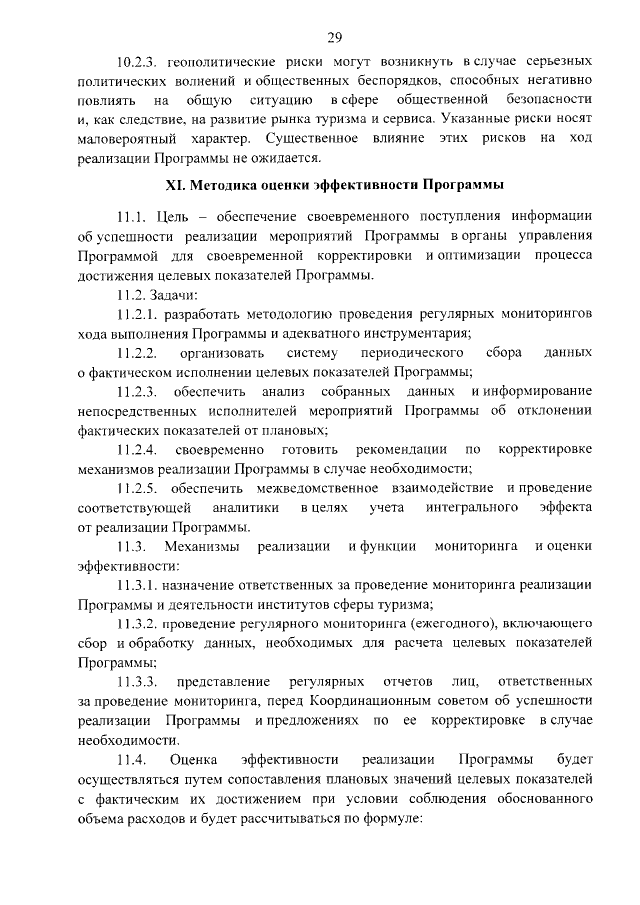 29

10.2.3. геополитические риски могут возникнуть в случае серьезных политических волнений и общественных беспорядков, способных негативно повлиять на общую ситуацию в сфере общественной безопасности и, как следствие, на развитие рынка туризма и сервиса. Указанные риски носят маловероятный характер. Существенное влияние этих рисков на ход реализации Программы не ожидается.

XI. Методика оценки эффективности Программы

11.1. Цель – обеспечение своевременного поступления информации об успешности реализации мероприятий Программы в органы управления Программой для своевременной корректировки и оптимизации процесса достижения целевых показателей Программы.

11.2. Задачи:

11.2.1. разработать методологию проведения регулярных мониторингов хода выполнения Программы и адекватного инструментария;

11.2.2. организовать систему периодического сбора данных о фактическом исполнении целевых показателей Программы;

11.2.3. обеспечить анализ собранных данных и информирование непосредственных исполнителей мероприятий Программы об отклонении фактических показателей от плановых;

11.2.4. своевременно готовить рекомендации по корректировке механизмов реализации Программы в случае необходимости;

11.2.5. обеспечить межведомственное взаимодействие и проведение соответствующей аналитики в целях учета интегрального эффекта от реализации Программы.

11.3. Механизмы реализации и функции мониторинга и оценки эффективности:

11.3.1. назначение ответственных за проведение мониторинга реализации Программы и деятельности институтов сферы туризма;

11.3.2. проведение регулярного мониторинга (ежегодного), включающего сбор и обработку данных, необходимых для расчета целевых показателей Программы;

11.3.3. представление регулярных отчетов лиц, ответственных за проведение мониторинга, перед Координационным советом об успешности реализации Программы и предложениях по ее корректировке в случае необходимости.

11.4. Оценка эффективности реализации Программы будет осуществляться путем сопоставления плановых значений целевых показателей с фактическим их достижением при условии соблюдения обоснованного объема расходов и будет рассчитываться по формуле: